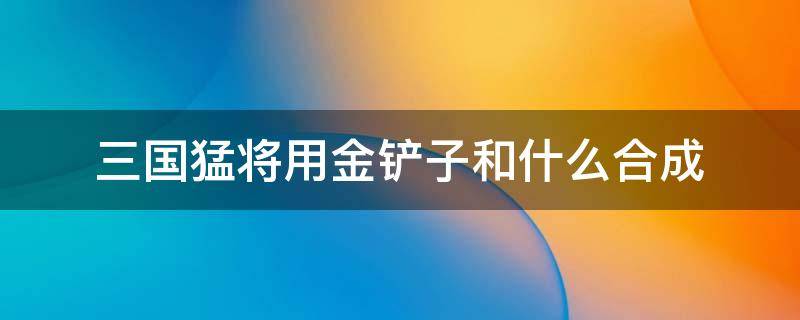 三国猛将用金铲子和什么合成